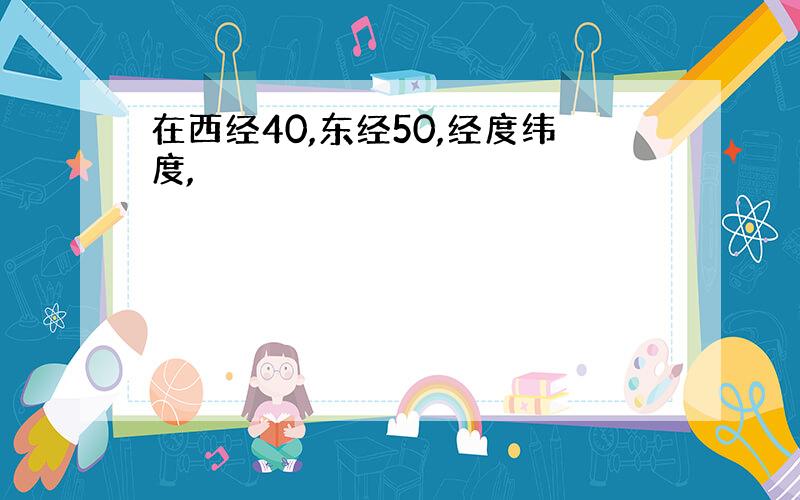 在西经40,东经50,经度纬度,